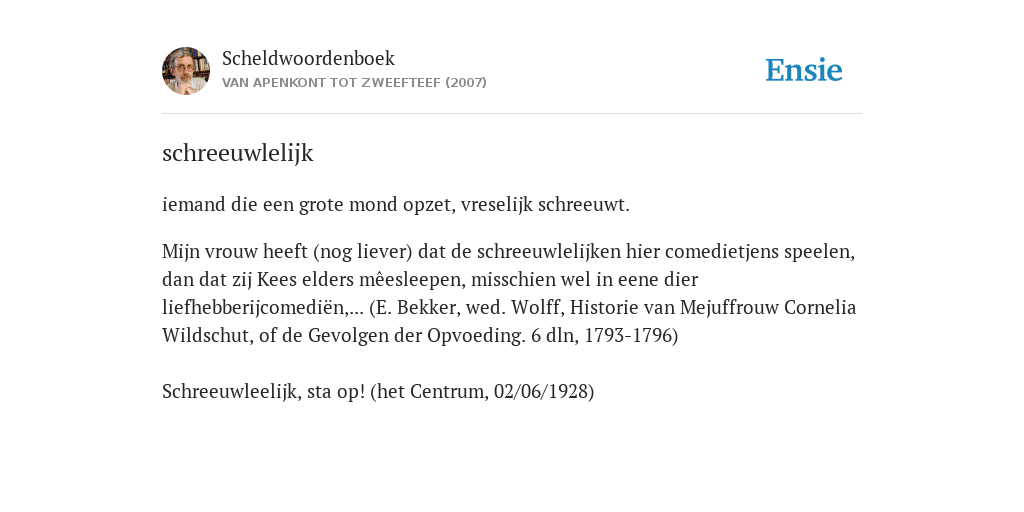 Scheldwoordenboek
VAN APENKONT TOT ZWEEFTEEF (2007)

Ensie

schreeuwlelijk

iemand die een grote mond opzet, vreselijk schreeuwt.

Mijn vrouw heeft (nog liever) dat de schreeuwlelijken hier comedietjens speelen, dan dat zij Kees elders mêesleepen, misschien wel in eene dier liefhebberijcomediën,... (E. Bekker, wed. Wolff, Historie van Mejuffrouw Cornelia Wildschut, of de Gevolgen der Opvoeding. 6 dln, 1793-1796)

Schreeuwleelijk, sta op! (het Centrum, 02/06/1928)